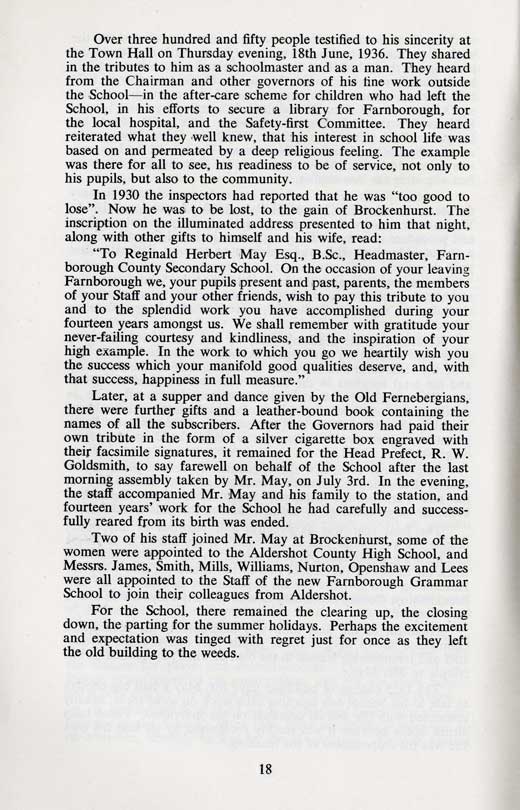 Over three hundred and fifty people testified to his sincerity at the Town Hall on Thursday evening, 18th June, 1936. They shared in the tributes to him as a schoolmaster and as a man. They heard from the Chairman and other governors of his fine work outside the School—in the after-care scheme for children who had left the School, in his efforts to secure a library for Farnborough, for the local hospital, and the Safety-first Committee. They heard reiterated what they well knew, that his interest in school life was based on and permeated by a deep religious feeling. The example was there for all to see, his readiness to be of service, not only to his pupils, but also to the community.

In 1930 the inspectors had reported that he was "too good to lose". Now he was to be lost, to the gain of Brockenhurst. The inscription on the illuminated address presented to him that night, along with other gifts to himself and his wife, read:

"To Reginald Herbert May Esq., B.Sc., Headmaster, Farnborough County Secondary School. On the occasion of your leaving Farnborough we, your pupils present and past, parents, the members of your Staff and your other friends, wish to pay this tribute to you and to the splendid work you have accomplished during your fourteen years amongst us. We shall remember with gratitude your never-failing courtesy and kindliness, and the inspiration of your high example. In the work to which you go we heartily wish you the success which your manifold good qualities deserve, and, with that success, happiness in full measure."

Later, at a supper and dance given by the Old Fernebergians, there were further gifts and a leather-bound book containing the names of all the subscribers. After the Governors had paid their own tribute in the form of a silver cigarette box engraved with their facsimile signatures, it remained for the Head Prefect, R. W. Goldsmith, to say farewell on behalf of the School after the last morning assembly taken by Mr. May, on July 3rd. In the evening, the staff accompanied Mr. May and his family to the station, and fourteen years' work for the School he had carefully and successfully reared from its birth was ended.

Two of his staff joined Mr. May at Brockenhurst, some of the women were appointed to the Aldershot County High School, and Messrs. James, Smith, Mills, Williams, Nurton, Openshaw and Lees were all appointed to the Staff of the new Farnborough Grammar School to join their colleagues from Aldershot.

For the School, there remained the clearing up, the closing down, the parting for the summer holidays. Perhaps the excitement and expectation was tinged with regret just for once as they left the old building to the weeds.

18